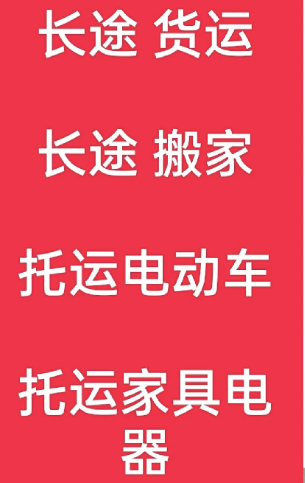 长途 货运

长途 搬家

托运电动车

托运家具电器